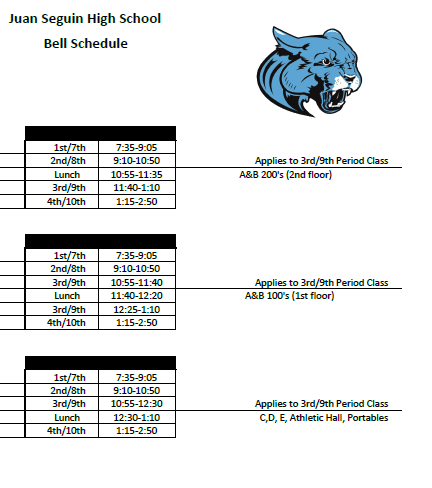 Juan Seguin High School

Bell Schedule

| | |
|---|---|
| 1st/7th | 7:35-9:05 |
| 2nd/8th | 9:10-10:50 |
| Lunch | 10:55-11:35 |
| 3rd/9th | 11:40-1:10 |
| 4th/10th | 1:15-2:50 |

Applies to 3rd/9th Period Class
A&B 200's (2nd floor)

| | |
|---|---|
| 1st/7th | 7:35-9:05 |
| 2nd/8th | 9:10-10:50 |
| 3rd/9th | 10:55-11:40 |
| Lunch | 11:40-12:20 |
| 3rd/9th | 12:25-1:10 |
| 4th/10th | 1:15-2:50 |

Applies to 3rd/9th Period Class
A&B 100's (1st floor)

| | |
|---|---|
| 1st/7th | 7:35-9:05 |
| 2nd/8th | 9:10-10:50 |
| 3rd/9th | 10:55-12:30 |
| Lunch | 12:30-1:10 |
| 4th/10th | 1:15-2:50 |

Applies to 3rd/9th Period Class
C,D, E, Athletic Hall, Portables